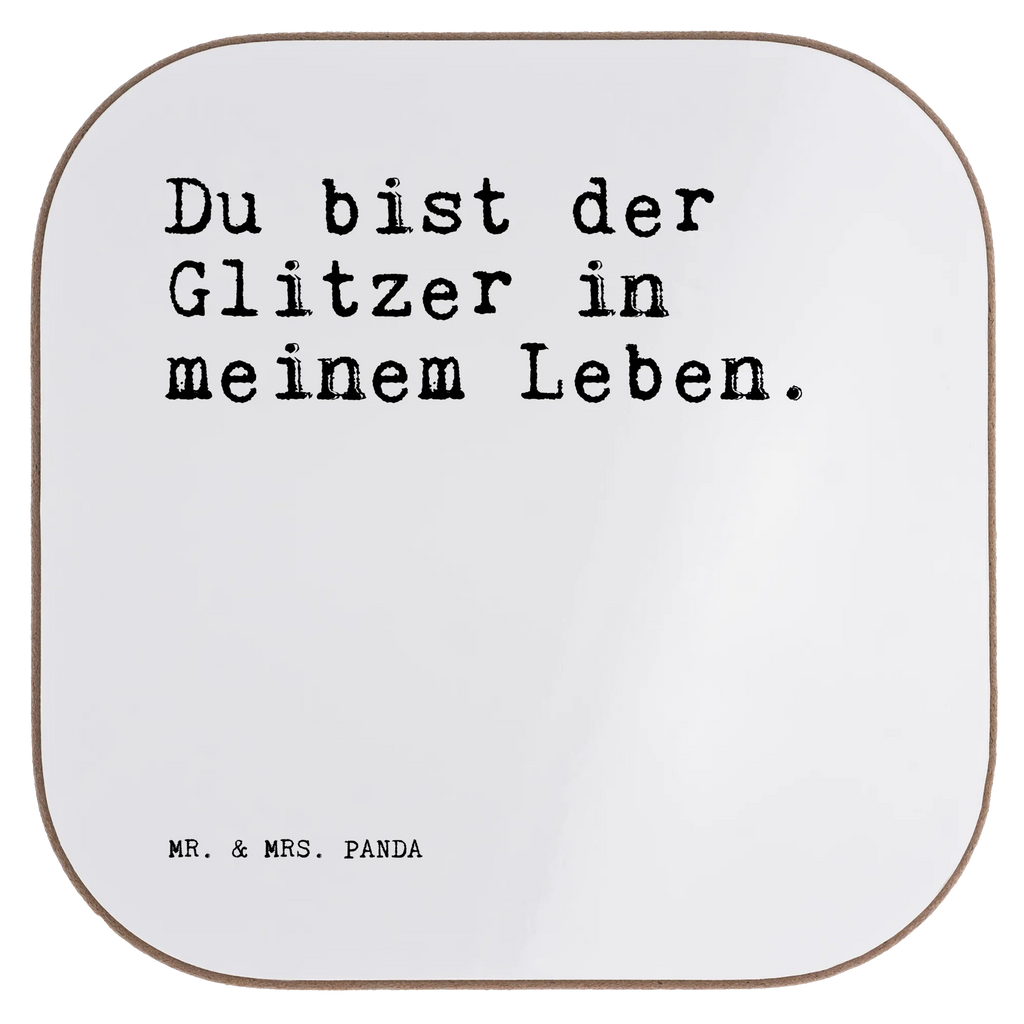 Du bist der Glitzer in meinem Leben.

MR. & MRS. PANDA